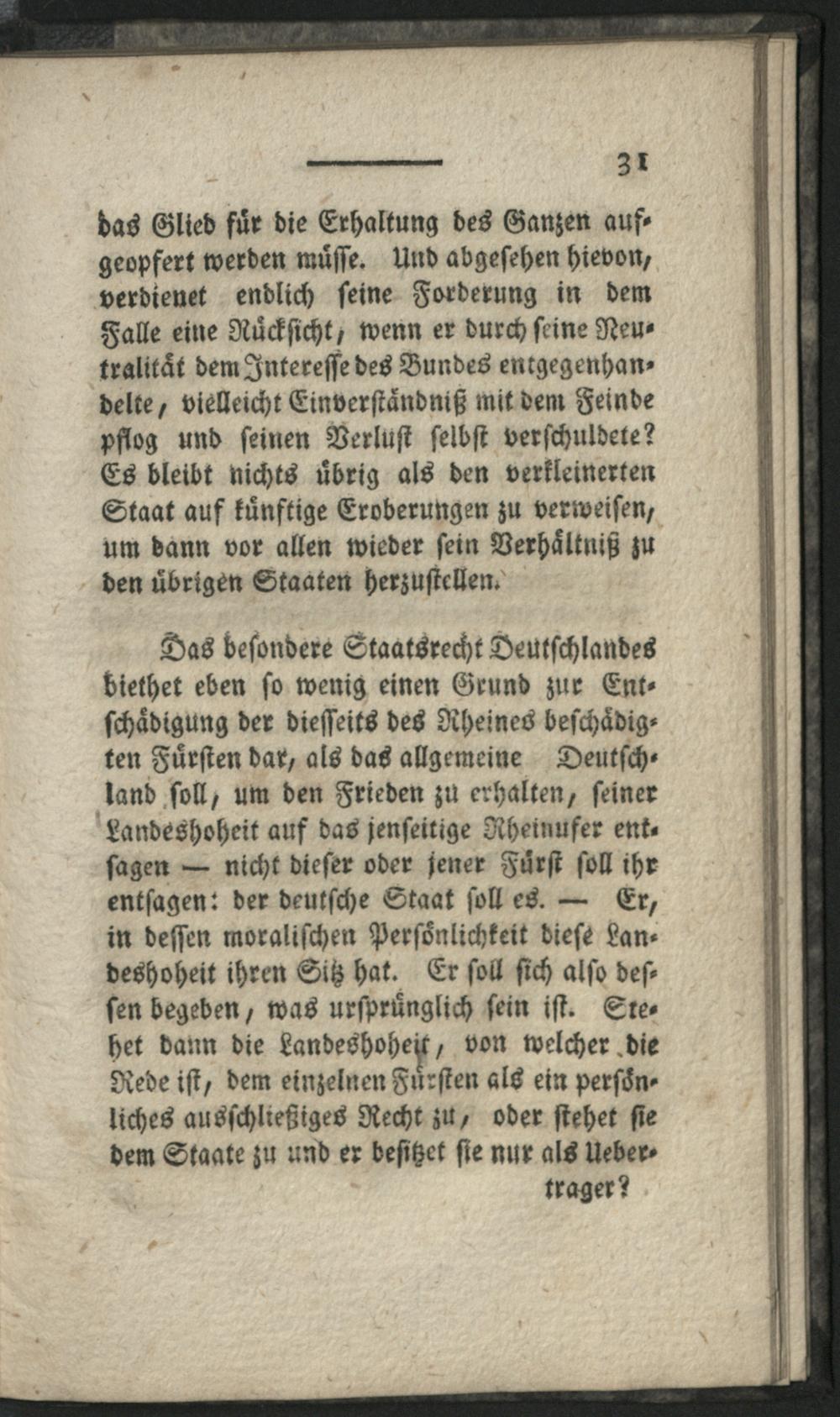 31

das Glied für die Erhaltung des Ganzen aufgeopfert werden müsse. Und abgesehen hievon, verdienet endlich seine Forderung in dem Falle eine Rücksicht, wenn er durch seine Neutralität dem Interesse des Bundes entgegenhandelte, vielleicht Einverständniß mit dem Feinde pflog und seinen Verlust selbst verschuldete? Es bleibt nichts übrig als den verkleinerten Staat auf künftige Eroberungen zu verweisen, um dann vor allen wieder sein Verhältniß zu den übrigen Staaten herzustellen.

Das besondere Staatsrecht Deutschlandes biethet eben so wenig einen Grund zur Entschädigung der diesseits des Rheines beschädigten Fürsten dar, als das allgemeine Deutschland soll, um den Frieden zu erhalten, seiner Landeshoheit auf das jenseitige Rheinufer entsagen — nicht dieser oder jener Fürst soll ihr entsagen: der deutsche Staat soll es. — Er, in dessen moralischen Persönlichkeit diese Landeshoheit ihren Sitz hat. Er soll sich also dessen begeben, was ursprünglich sein ist. Stehet dann die Landeshoheit, von welcher die Rede ist, dem einzelnen Fürsten als ein persönliches ausschließiges Recht zu, oder stehet sie dem Staate zu und er besitzet sie nur als Uebertrager?